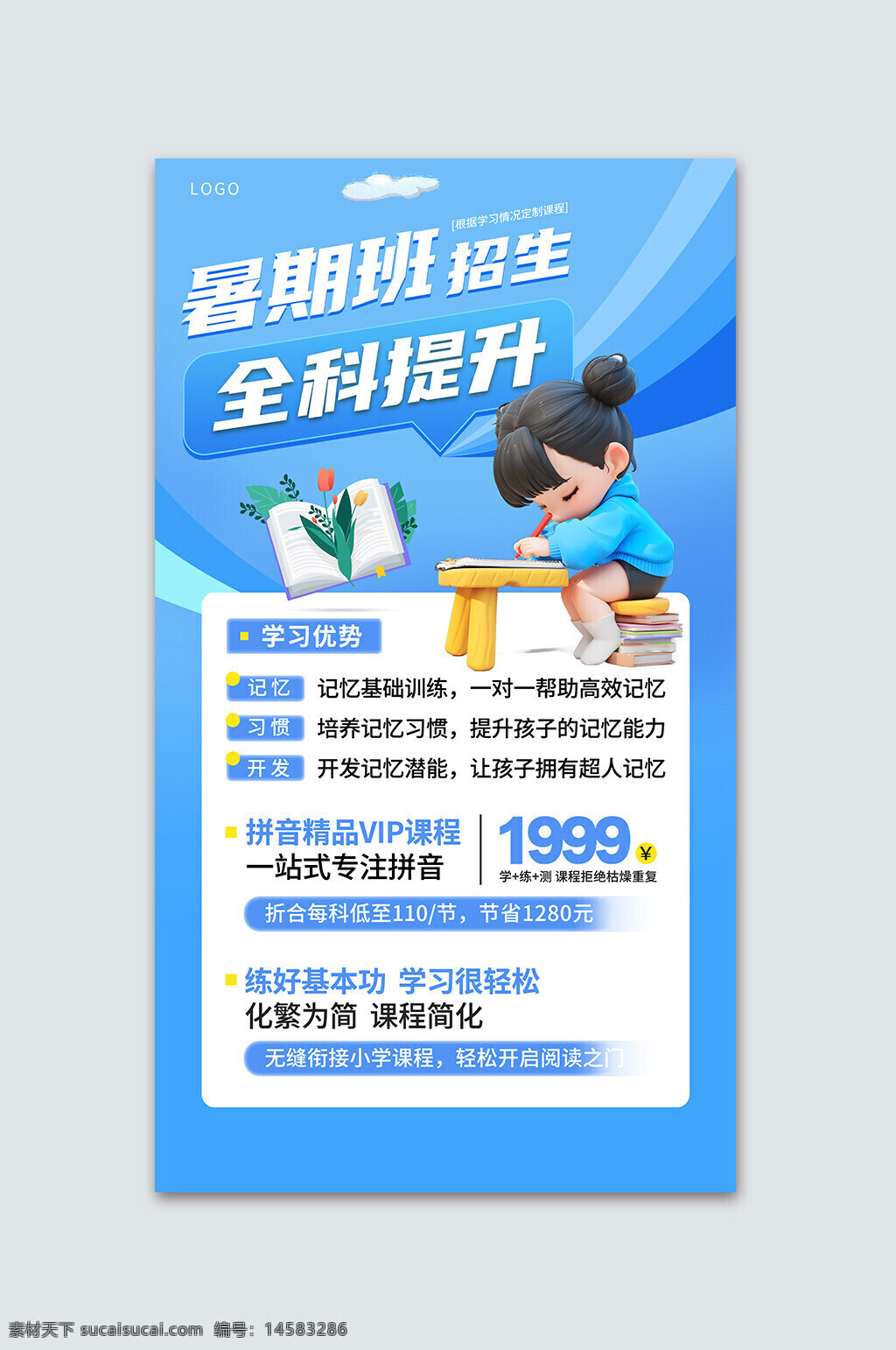 LOGO

[根据学习情况定制课程]

暑期班 招生

全科提升

学习优势

记忆 记忆基础训练，一对一帮助高效记忆

习惯 培养记忆习惯，提升孩子的记忆能力

开发 开发记忆潜能，让孩子拥有超人记忆

拼音精品VIP课程
一站式专注拼音

1999 ¥
学+练+测 课程拒绝枯燥重复

折合每科低至110/节，节省1280元

练好基本功 学习很轻松
化繁为简 课程简化

无缝衔接小学课程，轻松开启阅读之门

素材天下 sucaisucai.com 编号：14583286